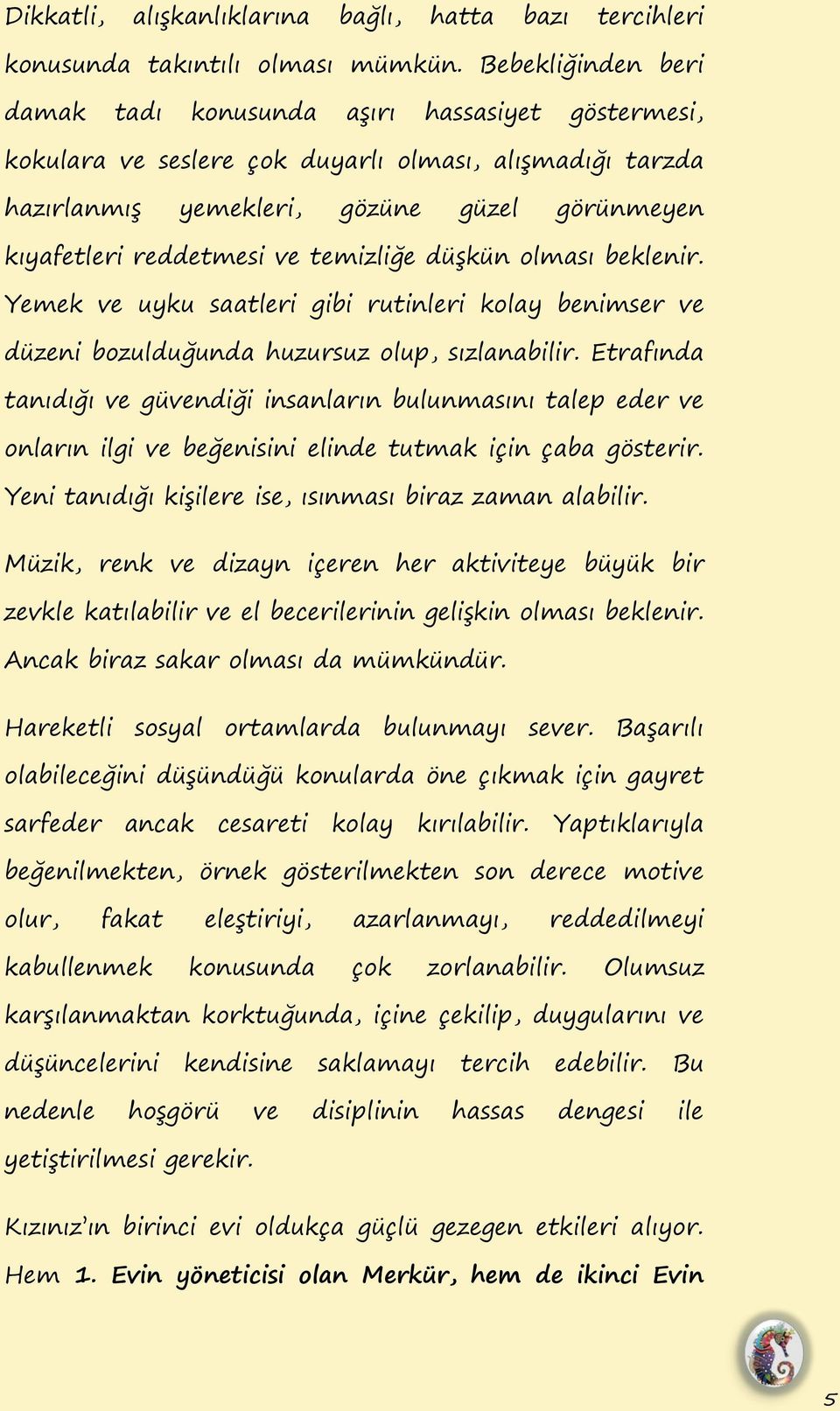 Dikkatli, alışkanlıklarına bağlı, hatta bazı tercihleri konusunda takıntılı olması mümkün. Bebekliğinden beri damak tadı konusunda aşırı hassasiyet göstermesi, kokulara ve seslere çok duyarlı olması, alışmadığı tarzda hazırlanmış yemekleri, gözüne güzel görünmeyen kıyafetleri reddetmesi ve temizliğe düşkün olması beklenir. Yemek ve uyku saatleri gibi rutinleri kolay benimser ve düzeni bozulduğunda huzursuz olup, sızlanabilir. Etrafında tanıdığı ve güvendiği insanların bulunmasını talep eder ve onların ilgi ve beğenisini elinde tutmak için çaba gösterir. Yeni tanıdığı kişilere ise, ısınması biraz zaman alabilir.

Müzik, renk ve dizayn içeren her aktiviteye büyük bir zevkle katılabilir ve el becerilerinin gelişkin olması beklenir. Ancak biraz sakar olması da mümkündür.

Hareketli sosyal ortamlarda bulunmayı sever. Başarılı olabileceğini düşündüğü konularda öne çıkmak için gayret sarfeder ancak cesareti kolay kırılabilir. Yaptıklarıyla beğenilmekten, örnek gösterilmekten son derece motive olur, fakat eleştiriyi, azarlanmayı, reddedilmeyi kabullenmek konusunda çok zorlanabilir. Olumsuz karşılanmaktan korktuğunda, içine çekilip, duygularını ve düşüncelerini kendisine saklamayı tercih edebilir. Bu nedenle hoşgörü ve disiplinin hassas dengesi ile yetiştirilmesi gerekir.

Kızınız'ın birinci evi oldukça güçlü gezegen etkileri alıyor. Hem 1. Evin yöneticisi olan Merkür, hem de ikinci Evin

5